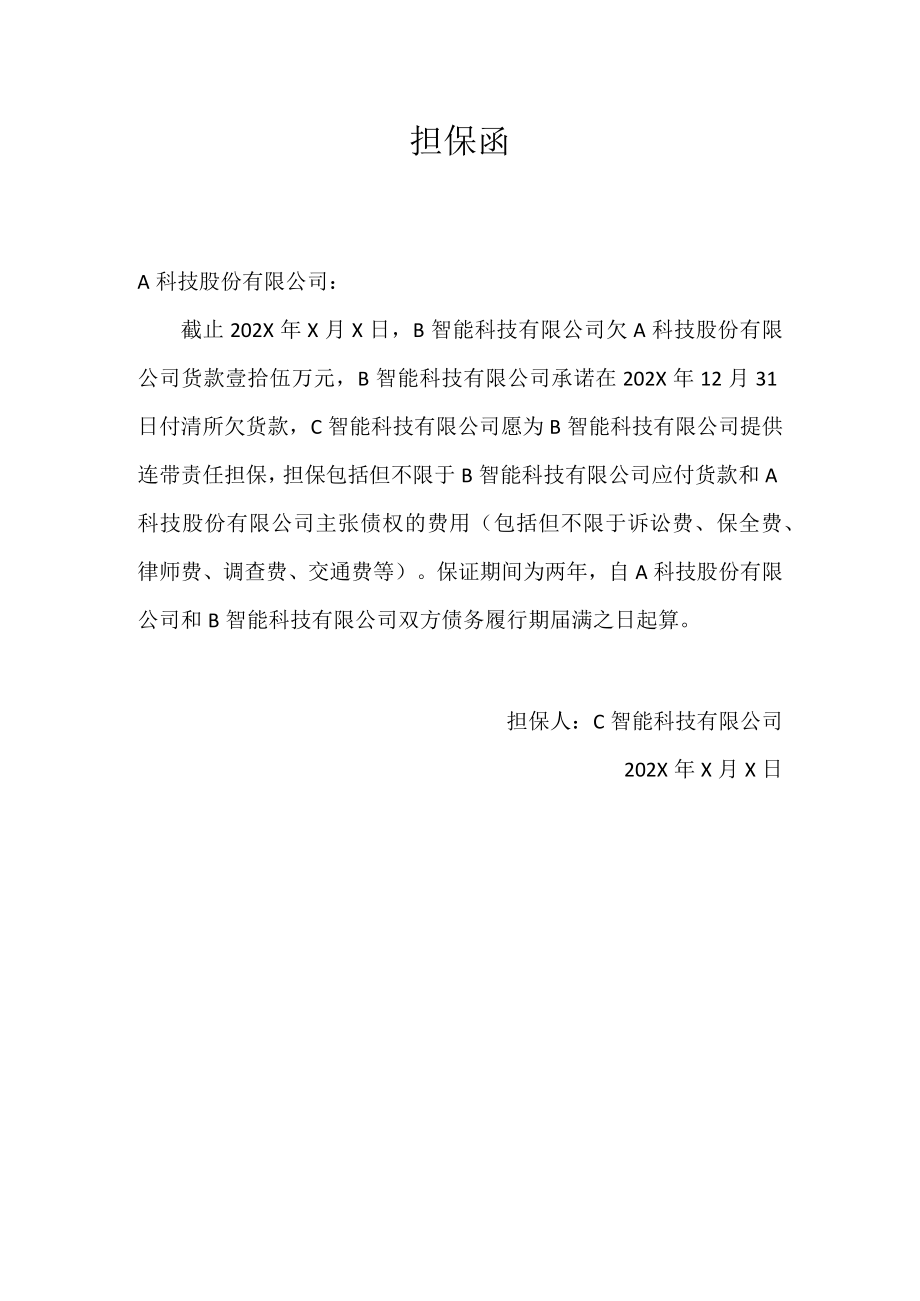 担保函

A 科技股份有限公司：

截止 202X 年 X 月 X 日，B 智能科技有限公司欠 A 科技股份有限公司货款壹拾伍万元，B 智能科技有限公司承诺在 202X 年 12 月 31 日付清所欠货款，C 智能科技有限公司愿为 B 智能科技有限公司提供连带责任担保，担保包括但不限于 B 智能科技有限公司应付货款和 A 科技股份有限公司主张债权的费用（包括但不限于诉讼费、保全费、律师费、调查费、交通费等）。保证期间为两年，自 A 科技股份有限公司和 B 智能科技有限公司双方债务履行期届满之日起算。

担保人：C 智能科技有限公司

202X 年 X 月 X 日